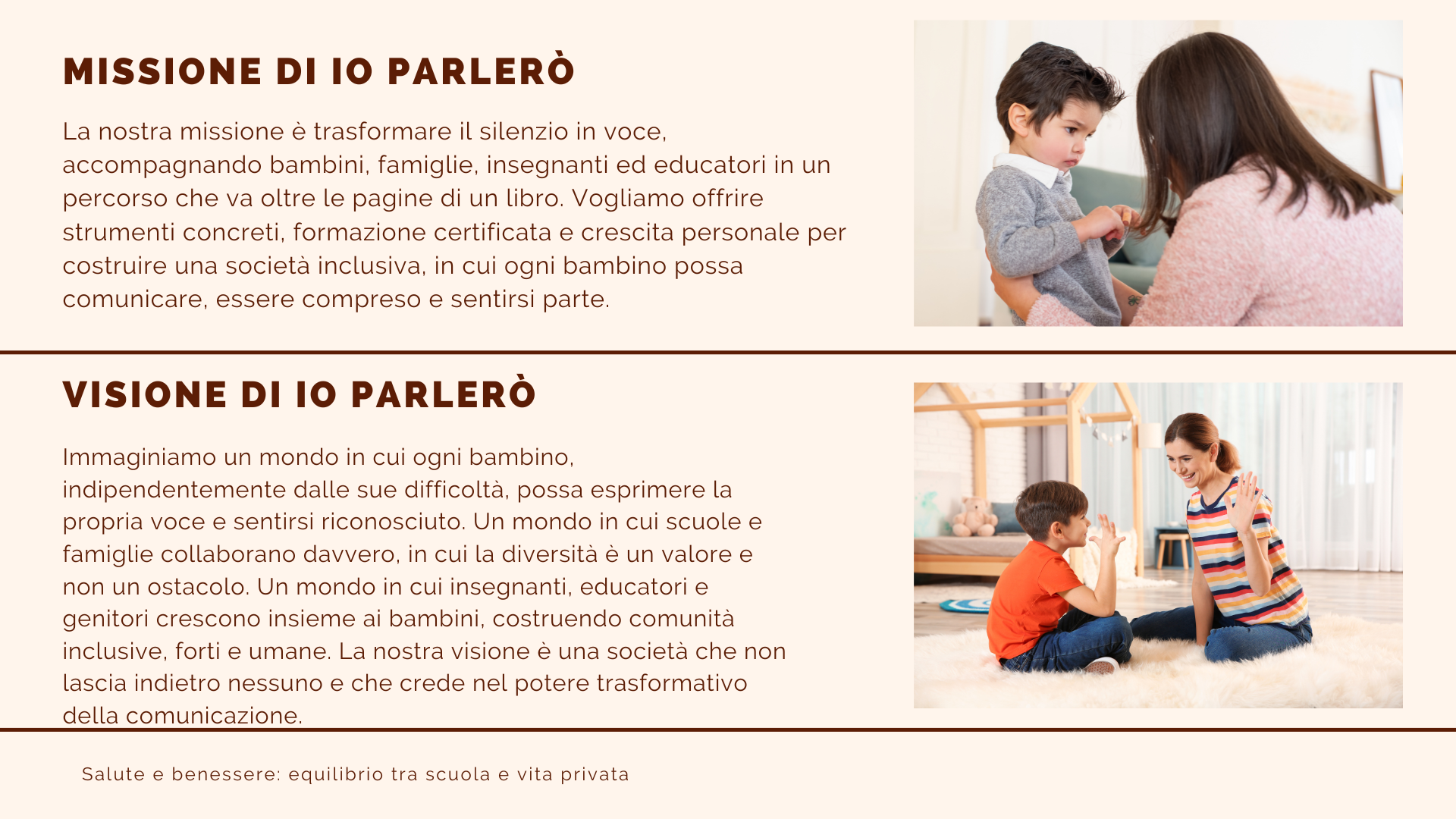 MISSIONE DI IO PARLERÒ

La nostra missione è trasformare il silenzio in voce, accompagnando bambini, famiglie, insegnanti ed educatori in un percorso che va oltre le pagine di un libro. Vogliamo offrire strumenti concreti, formazione certificata e crescita personale per costruire una società inclusiva, in cui ogni bambino possa comunicare, essere compreso e sentirsi parte.

VISIONE DI IO PARLERÒ

Immaginiamo un mondo in cui ogni bambino, indipendentemente dalle sue difficoltà, possa esprimere la propria voce e sentirsi riconosciuto. Un mondo in cui scuole e famiglie collaborano davvero, in cui la diversità è un valore e non un ostacolo. Un mondo in cui insegnanti, educatori e genitori crescono insieme ai bambini, costruendo comunità inclusive, forti e umane. La nostra visione è una società che non lascia indietro nessuno e che crede nel potere trasformativo della comunicazione.

Salute e benessere: equilibrio tra scuola e vita privata